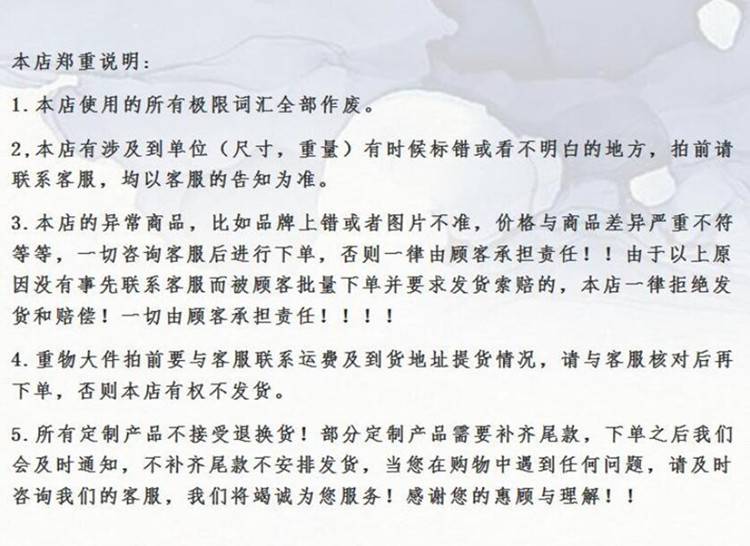 本店郑重说明：

1.本店使用的所有极限词汇全部作废。

2,本店有涉及到单位（尺寸，重量）有时候标错或看不明白的地方，拍前请联系客服，均以客服的告知为准。

3.本店的异常商品，比如品牌上错或者图片不准，价格与商品差异严重不符等等，一切咨询客服后进行下单，否则一律由顾客承担责任！！由于以上原因没有事先联系客服而被顾客批量下单并要求发货索赔的，本店一律拒绝发货和赔偿！一切由顾客承担责任！！！！

4.重物大件拍前要与客服联系运费及到货地址提货情况，请与客服核对后再下单，否则本店有权不发货。

5.所有定制产品不接受退换货！部分定制产品需要补齐尾款，下单之后我们会及时通知，不补齐尾款不安排发货，当您在购物中遇到任何问题，请及时咨询我们的客服，我们将竭诚为您服务！感谢您的惠顾与理解！！